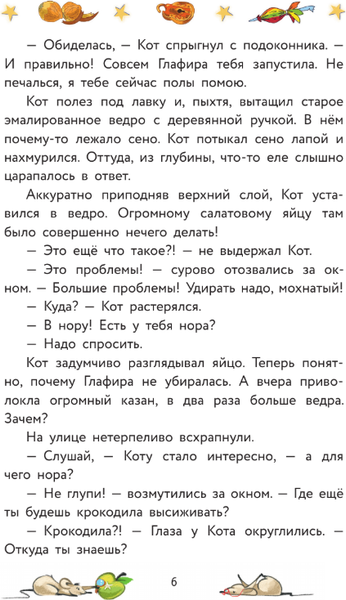 — Обиделась, — Кот спрыгнул с подоконника. — И правильно! Совсем Глафира тебя запустила. Не печалься, я тебе сейчас полы помою.

Кот полез под лавку и, пыхтя, вытащил старое эмалированное ведро с деревянной ручкой. В нём почему-то лежало сено. Кот потыкал сено лапой и нахмурился. Оттуда, из глубины, что-то еле слышно царапалось в ответ.

Аккуратно приподняв верхний слой, Кот уставился в ведро. Огромному салатовому яйцу там было совершенно нечего делать!

— Это ещё что такое?! — не выдержал Кот.

— Это проблемы! — сурово отозвались за окном. — Большие проблемы! Удирать надо, мохнатый!

— Куда? — Кот растерялся.

— В нору! Есть у тебя нора?

— Надо спросить.

Кот задумчиво разглядывал яйцо. Теперь понятно, почему Глафира не убиралась. А вчера приволокла огромный казан, в два раза больше ведра. Зачем?

На улице нетерпеливо всхрапнули.

— Слушай, — Коту стало интересно, — а для чего нора?

— Не глупи! — возмутились за окном. — Где ещё ты будешь крокодила высиживать?

— Крокодила?! — Глаза у Кота округлились. — Откуда ты знаешь?

6